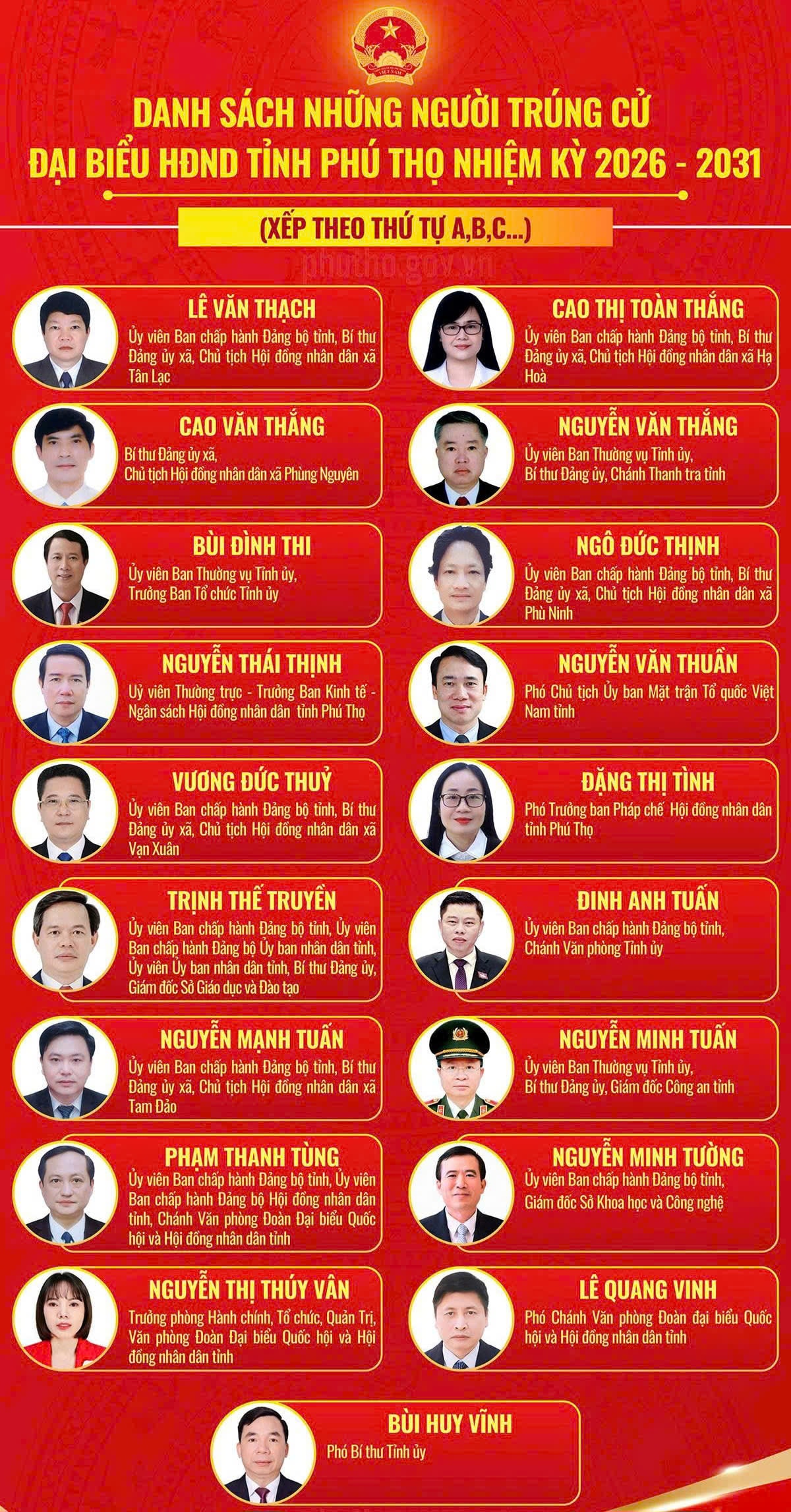 DANH SÁCH NHỮNG NGƯỜI TRÚNG CỬ
ĐẠI BIỂU HĐND TỈNH PHÚ THỌ NHIỆM KỲ 2026 - 2031

(XẾP THEO THỨ TỰ A,B,C...)

LÊ VĂN THẠCH
Ủy viên Ban chấp hành Đảng bộ tỉnh, Bí thư Đảng ủy xã, Chủ tịch Hội đồng nhân dân xã Tân Lạc

CAO VĂN THẮNG
Bí thư Đảng ủy xã, Chủ tịch Hội đồng nhân dân xã Phùng Nguyên

BÙI ĐÌNH THI
Ủy viên Ban Thường vụ Tỉnh ủy, Trưởng Ban Tổ chức Tỉnh ủy

NGUYỄN THÁI THỊNH
Uỷ viên Thường trực - Trưởng Ban Kinh tế - Ngân sách Hội đồng nhân dân tỉnh Phú Thọ

VƯƠNG ĐỨC THUỶ
Ủy viên Ban chấp hành Đảng bộ tỉnh, Bí thư Đảng ủy xã, Chủ tịch Hội đồng nhân dân xã Vạn Xuân

TRỊNH THẾ TRUYỀN
Ủy viên Ban chấp hành Đảng bộ tỉnh, Ủy viên Ban chấp hành Đảng bộ Ủy ban nhân dân tỉnh, Ủy viên Ủy ban nhân dân tỉnh, Bí thư Đảng ủy, Giám đốc Sở Giáo dục và Đào tạo

NGUYỄN MẠNH TUẤN
Ủy viên Ban chấp hành Đảng bộ tỉnh, Bí thư Đảng ủy xã, Chủ tịch Hội đồng nhân dân xã Tam Đảo

PHẠM THANH TÙNG
Ủy viên Ban chấp hành Đảng bộ tỉnh, Ủy viên Ban chấp hành Đảng bộ Hội đồng nhân dân tỉnh, Chánh Văn phòng Đoàn Đại biểu Quốc hội và Hội đồng nhân dân tỉnh

NGUYỄN THỊ THÚY VÂN
Trưởng phòng Hành chính, Tổ chức, Quản Trị, Văn phòng Đoàn Đại biểu Quốc hội và Hội đồng nhân dân tỉnh

CAO THỊ TOÀN THẮNG
Ủy viên Ban chấp hành Đảng bộ tỉnh, Bí thư Đảng ủy xã, Chủ tịch Hội đồng nhân dân xã Hạ Hoà

NGUYỄN VĂN THẮNG
Ủy viên Ban Thường vụ Tỉnh ủy, Bí thư Đảng ủy, Chánh Thanh tra tỉnh

NGÔ ĐỨC THỊNH
Ủy viên Ban chấp hành Đảng bộ tỉnh, Bí thư Đảng ủy xã, Chủ tịch Hội đồng nhân dân xã Phù Ninh

NGUYỄN VĂN THUẦN
Phó Chủ tịch Ủy ban Mặt trận Tổ quốc Việt Nam tỉnh

ĐẶNG THỊ TÌNH
Phó Trưởng ban Pháp chế Hội đồng nhân dân tỉnh Phú Thọ

ĐINH ANH TUẤN
Ủy viên Ban chấp hành Đảng bộ tỉnh, Chánh Văn phòng Tỉnh ủy

NGUYỄN MINH TUẤN
Ủy viên Ban Thường vụ Tỉnh ủy, Bí thư Đảng ủy, Giám đốc Công an tỉnh

NGUYỄN MINH TƯỜNG
Ủy viên Ban chấp hành Đảng bộ tỉnh, Giám đốc Sở Khoa học và Công nghệ

LÊ QUANG VINH
Phó Chánh Văn phòng Đoàn đại biểu Quốc hội và Hội đồng nhân dân tỉnh

BÙI HUY VĨNH
Phó Bí thư Tỉnh ủy

phutho.gov.vn